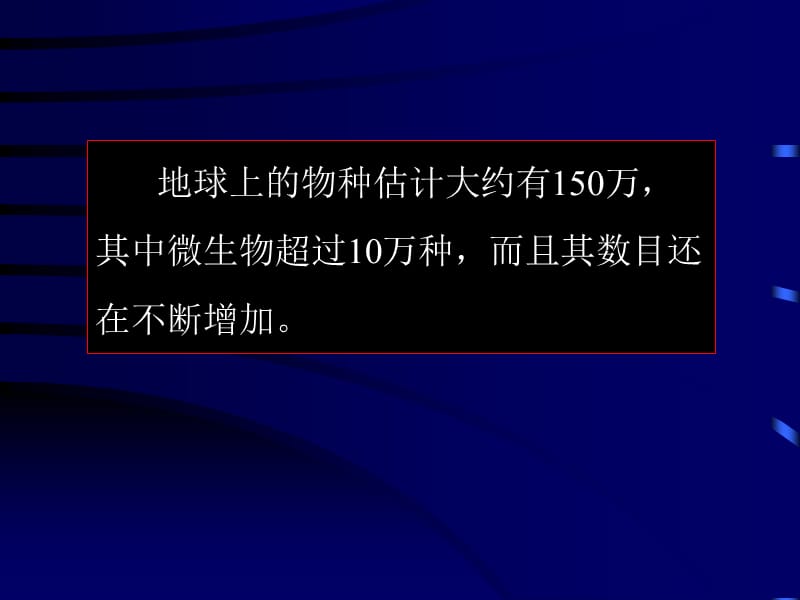 地球上的物种估计大约有150万，其中微生物超过10万种，而且其数目还在不断增加。